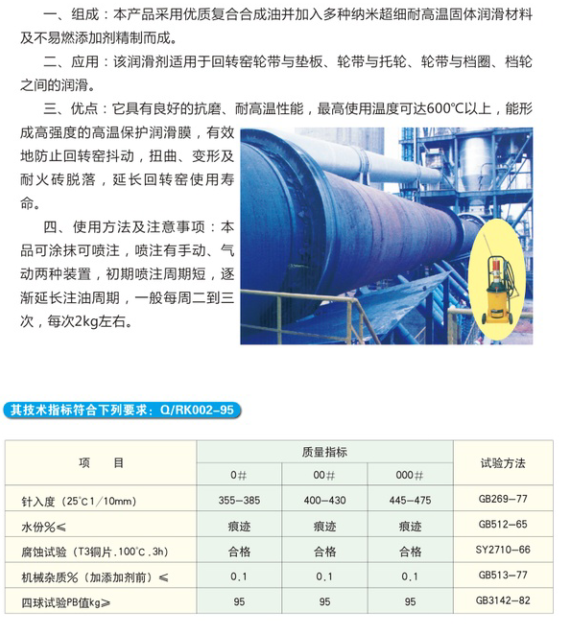 一、组成：本产品采用优质复合合成油并加入多种纳米超细耐高温固体润滑材料及不易燃添加剂精制而成。

二、应用：该润滑剂适用于回转窑轮带与垫板、轮带与托轮、轮带与档圈、档轮之间的润滑。

三、优点：它具有良好的抗磨、耐高温性能，最高使用温度可达600℃以上，能形成高强度的高温保护润滑膜，有效地防止回转窑抖动，扭曲、变形及耐火砖脱落，延长回转窑使用寿命。

四、使用方法及注意事项：本品可涂抹可喷注，喷注有手动、气动两种装置，初期喷注周期短，逐渐延长注油周期，一般每周二到三次，每次2kg左右。

其技术指标符合下列要求：Q/RK002-95

| 项　　目 | 质量指标 | | | 试验方法 |
|---|---|---|---|---|
| | 0# | 00# | 000# | |
| 针入度（25℃1/10mm） | 355-385 | 400-430 | 445-475 | GB269-77 |
| 水份%≤ | 痕迹 | 痕迹 | 痕迹 | GB512-65 |
| 腐蚀试验（T3铜片，100℃，3h） | 合格 | 合格 | 合格 | SY2710-66 |
| 机械杂质%（加添加剂前）≤ | 0.1 | 0.1 | 0.1 | GB513-77 |
| 四球试验PB值kg≥ | 95 | 95 | 95 | GB3142-82 |